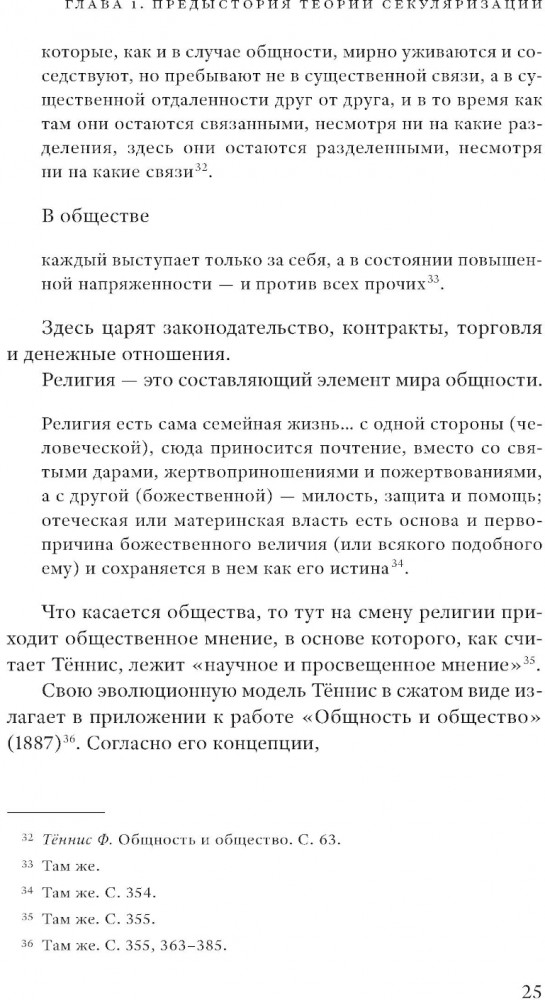 ГЛАВА 1. ПРЕДЫСТОРИЯ ТЕОРИИ СЕКУЛЯРИЗАЦИИ

которые, как и в случае общности, мирно уживаются и соседствуют, но пребывают не в существенной связи, а в существенной отдаленности друг от друга, и в то время как там они остаются связанными, несмотря ни на какие разделения, здесь они остаются разделенными, несмотря ни на какие связи$^{32}$.

В обществе

каждый выступает только за себя, а в состоянии повышенной напряженности — и против всех прочих$^{33}$.

Здесь царят законодательство, контракты, торговля и денежные отношения.

Религия — это составляющий элемент мира общности.

Религия есть сама семейная жизнь... с одной стороны (человеческой), сюда приносится почтение, вместо со святыми дарами, жертвоприношениями и пожертвованиями, а с другой (божественной) — милость, защита и помощь; отеческая или материнская власть есть основа и первопричина божественного величия (или всякого подобного ему) и сохраняется в нем как его истина$^{34}$.

Что касается общества, то тут на смену религии приходит общественное мнение, в основе которого, как считает Тённис, лежит «научное и просвещенное мнение»$^{35}$.

Свою эволюционную модель Тённис в сжатом виде излагает в приложении к работе «Общность и общество» (1887)$^{36}$. Согласно его концепции,

$^{32}$ Тённис Ф. Общность и общество. С. 63.

$^{33}$ Там же.

$^{34}$ Там же. С. 354.

$^{35}$ Там же. С. 355.

$^{36}$ Там же. С. 355, 363–385.

25